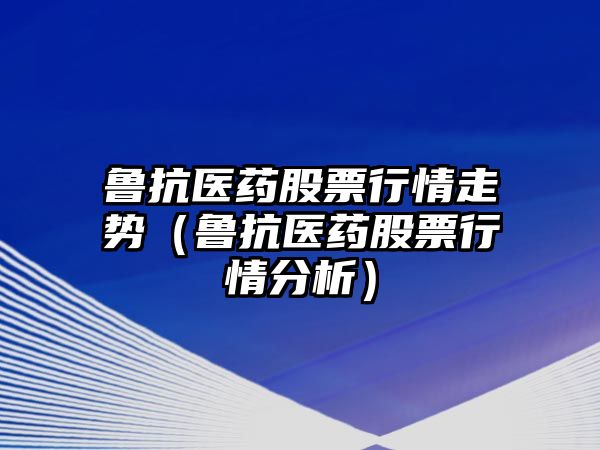 鲁抗医药股票行情走势（鲁抗医药股票行情分析）